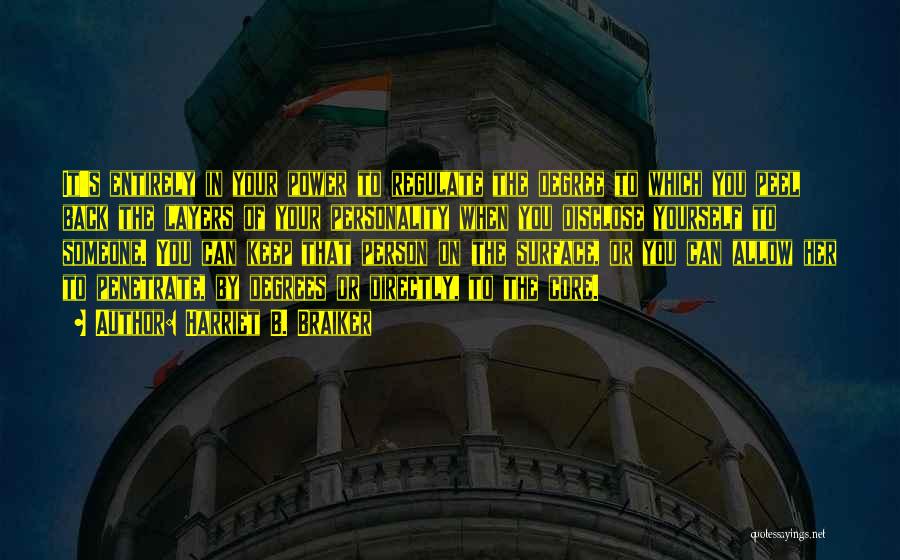 It's entirely in your power to regulate the degree to which you peel back the layers of your personality when you disclose yourself to someone. You can keep that person on the surface, or you can allow her to penetrate, by degrees or directly, to the core.

Author: Harriet B. Braiker

quotessayings.net